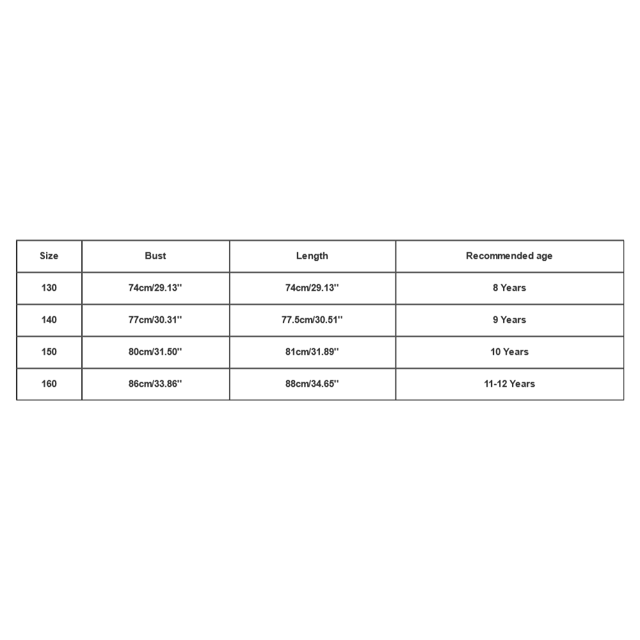 | Size | Bust | Length | Recommended age |
|---|---|---|---|
| 130 | 74cm/29.13'' | 74cm/29.13'' | 8 Years |
| 140 | 77cm/30.31'' | 77.5cm/30.51'' | 9 Years |
| 150 | 80cm/31.50'' | 81cm/31.89'' | 10 Years |
| 160 | 86cm/33.86'' | 88cm/34.65'' | 11-12 Years |